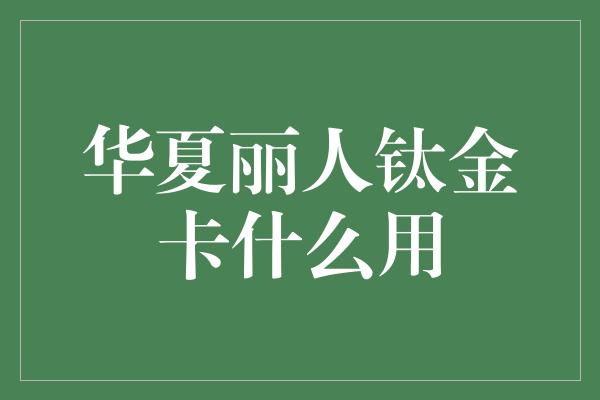 华夏丽人钛金卡什么用